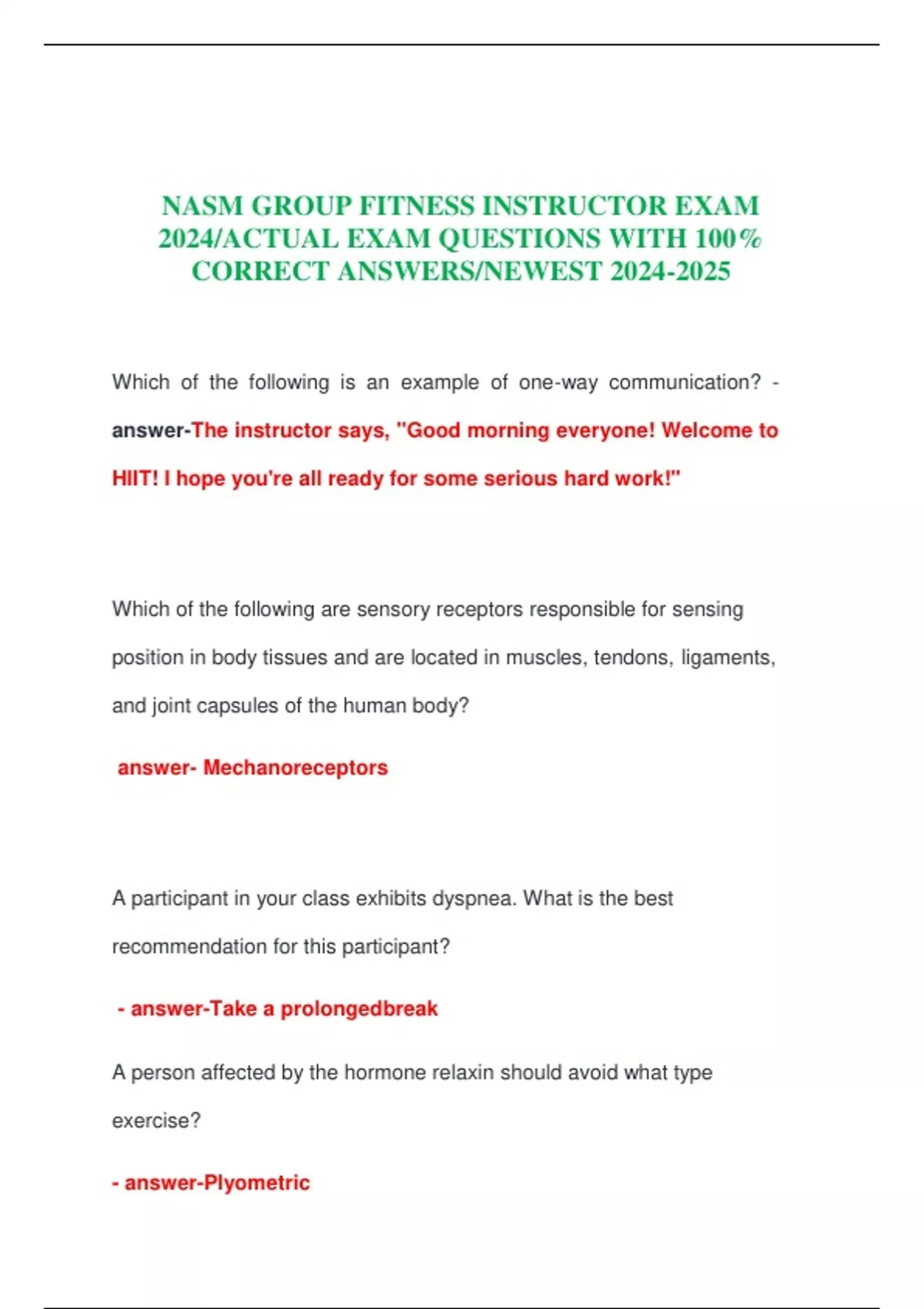 NASM GROUP FITNESS INSTRUCTOR EXAM 2024/ACTUAL EXAM QUESTIONS WITH 100% CORRECT ANSWERS/NEWEST 2024-2025

Which of the following is an example of one-way communication? - answer-The instructor says, "Good morning everyone! Welcome to HIIT! I hope you're all ready for some serious hard work!"

Which of the following are sensory receptors responsible for sensing position in body tissues and are located in muscles, tendons, ligaments, and joint capsules of the human body?

answer- Mechanoreceptors

A participant in your class exhibits dyspnea. What is the best recommendation for this participant?

- answer-Take a prolongedbreak

A person affected by the hormone relaxin should avoid what type exercise?

- answer-Plyometric